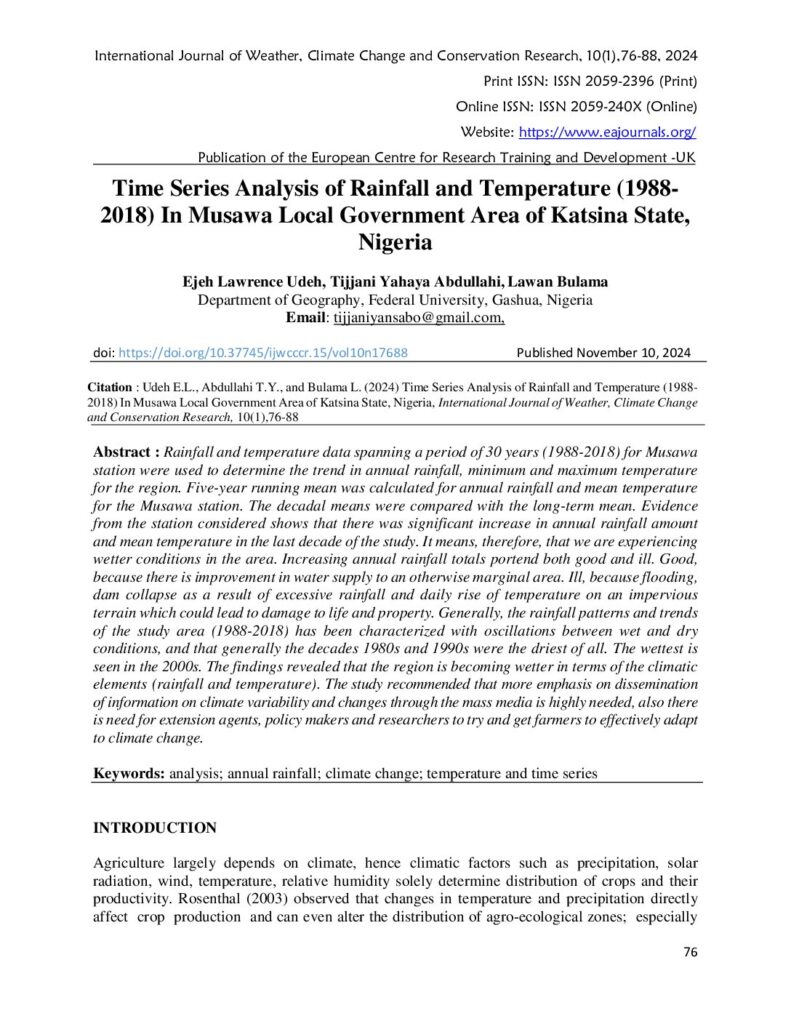 International Journal of Weather, Climate Change and Conservation Research, 10(1),76-88, 2024
Print ISSN: ISSN 2059-2396 (Print)
Online ISSN: ISSN 2059-240X (Online)
Website: https://www.eajournals.org/
Publication of the European Centre for Research Training and Development -UK

Time Series Analysis of Rainfall and Temperature (1988-2018) In Musawa Local Government Area of Katsina State, Nigeria

Ejeh Lawrence Udeh, Tijjani Yahaya Abdullahi, Lawan Bulama
Department of Geography, Federal University, Gashua, Nigeria
Email: tijjaniyansabo@gmail.com,

doi: https://doi.org/10.37745/ijwcccr.15/vol10n17688 Published November 10, 2024

Citation : Udeh E.L., Abdullahi T.Y., and Bulama L. (2024) Time Series Analysis of Rainfall and Temperature (1988-2018) In Musawa Local Government Area of Katsina State, Nigeria, International Journal of Weather, Climate Change and Conservation Research, 10(1),76-88

Abstract : Rainfall and temperature data spanning a period of 30 years (1988-2018) for Musawa station were used to determine the trend in annual rainfall, minimum and maximum temperature for the region. Five-year running mean was calculated for annual rainfall and mean temperature for the Musawa station. The decadal means were compared with the long-term mean. Evidence from the station considered shows that there was significant increase in annual rainfall amount and mean temperature in the last decade of the study. It means, therefore, that we are experiencing wetter conditions in the area. Increasing annual rainfall totals portend both good and ill. Good, because there is improvement in water supply to an otherwise marginal area. Ill, because flooding, dam collapse as a result of excessive rainfall and daily rise of temperature on an impervious terrain which could lead to damage to life and property. Generally, the rainfall patterns and trends of the study area (1988-2018) has been characterized with oscillations between wet and dry conditions, and that generally the decades 1980s and 1990s were the driest of all. The wettest is seen in the 2000s. The findings revealed that the region is becoming wetter in terms of the climatic elements (rainfall and temperature). The study recommended that more emphasis on dissemination of information on climate variability and changes through the mass media is highly needed, also there is need for extension agents, policy makers and researchers to try and get farmers to effectively adapt to climate change.

Keywords: analysis; annual rainfall; climate change; temperature and time series

INTRODUCTION

Agriculture largely depends on climate, hence climatic factors such as precipitation, solar radiation, wind, temperature, relative humidity solely determine distribution of crops and their productivity. Rosenthal (2003) observed that changes in temperature and precipitation directly affect crop production and can even alter the distribution of agro-ecological zones; especially

76